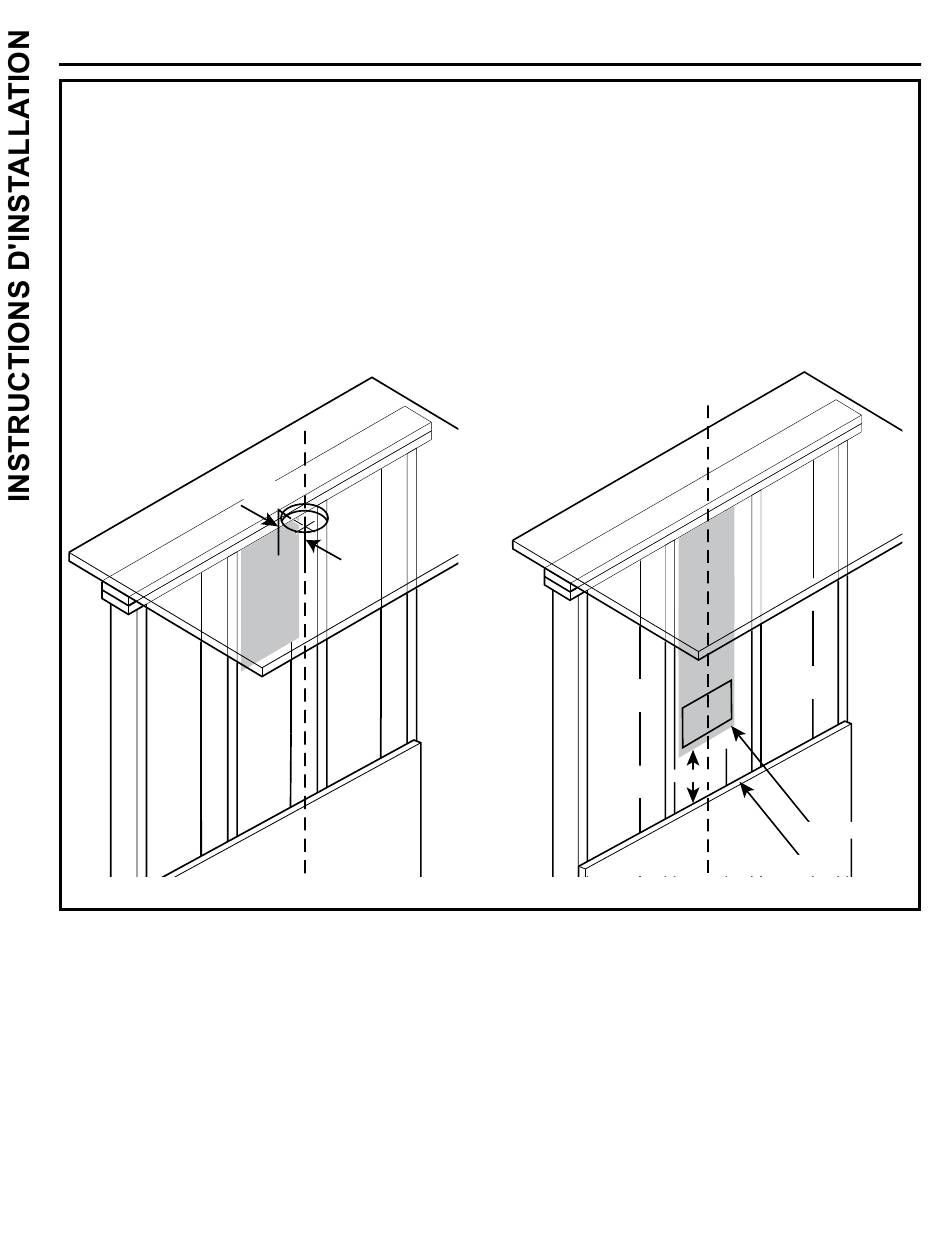 INSTRUCTIONS D'INSTALLATION